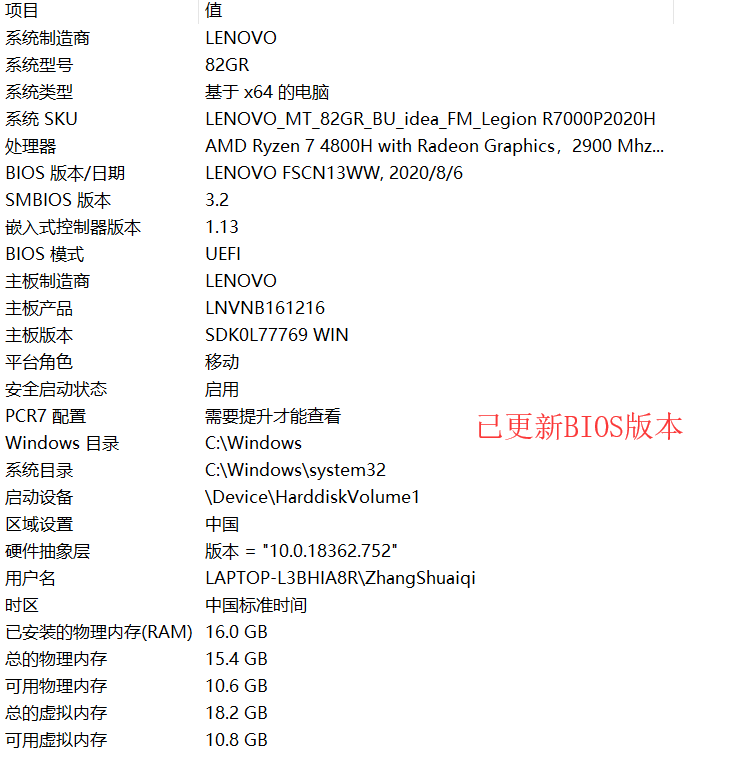 | 项目 | 值 |
|---|---|
| 系统制造商 | LENOVO |
| 系统型号 | 82GR |
| 系统类型 | 基于 x64 的电脑 |
| 系统 SKU | LENOVO_MT_82GR_BU_idea_FM_Legion R7000P2020H |
| 处理器 | AMD Ryzen 7 4800H with Radeon Graphics，2900 Mhz... |
| BIOS 版本/日期 | LENOVO FSCN13WW, 2020/8/6 |
| SMBIOS 版本 | 3.2 |
| 嵌入式控制器版本 | 1.13 |
| BIOS 模式 | UEFI |
| 主板制造商 | LENOVO |
| 主板产品 | LNVNB161216 |
| 主板版本 | SDK0L77769 WIN |
| 平台角色 | 移动 |
| 安全启动状态 | 启用 |
| PCR7 配置 | 需要提升才能查看 |
| Windows 目录 | C:\Windows |
| 系统目录 | C:\Windows\system32 |
| 启动设备 | \Device\HarddiskVolume1 |
| 区域设置 | 中国 |
| 硬件抽象层 | 版本 = "10.0.18362.752" |
| 用户名 | LAPTOP-L3BHIA8R\ZhangShuaiqi |
| 时区 | 中国标准时间 |
| 已安装的物理内存(RAM) | 16.0 GB |
| 总的物理内存 | 15.4 GB |
| 可用物理内存 | 10.6 GB |
| 总的虚拟内存 | 18.2 GB |
| 可用虚拟内存 | 10.8 GB |

已更新BIOS版本